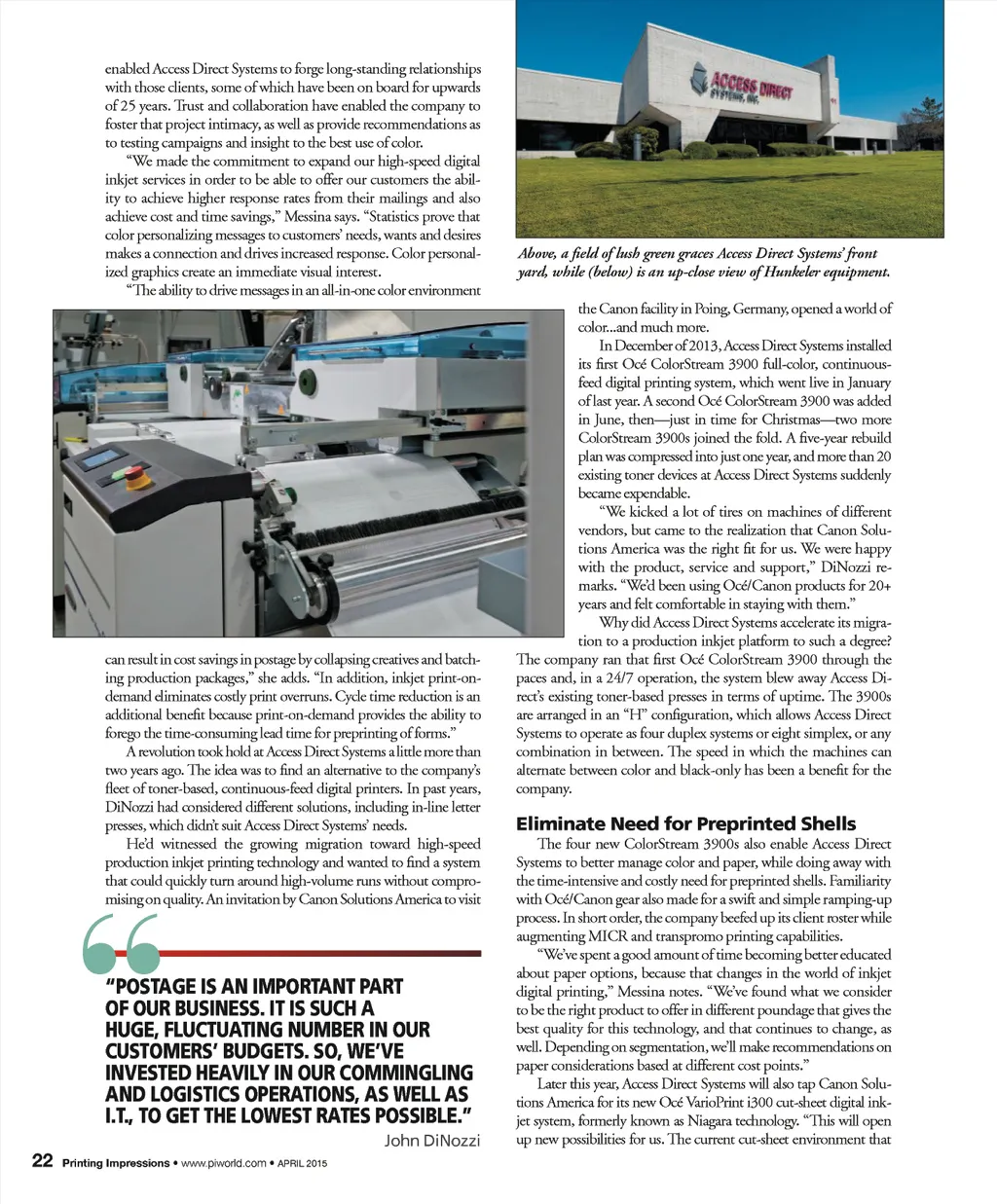 enabled Access Direct Systems to forge long-standing relationships with those clients, some of which have been on board for upwards of 25 years. Trust and collaboration have enabled the company to foster that project intimacy, as well as provide recommendations as to testing campaigns and insight to the best use of color.

"We made the commitment to expand our high-speed digital inkjet services in order to be able to offer our customers the ability to achieve higher response rates from their mailings and also achieve cost and time savings," Messina says. "Statistics prove that color personalizing messages to customers' needs, wants and desires makes a connection and drives increased response. Color personalized graphics create an immediate visual interest.

"The ability to drive messages in an all-in-one color environment can result in cost savings in postage by collapsing creatives and batching production packages," she adds. "In addition, inkjet print-on-demand eliminates costly print overruns. Cycle time reduction is an additional benefit because print-on-demand provides the ability to forego the time-consuming lead time for preprinting of forms."

A revolution took hold at Access Direct Systems a little more than two years ago. The idea was to find an alternative to the company's fleet of toner-based, continuous-feed digital printers. In past years, DiNozzi had considered different solutions, including in-line letter presses, which didn't suit Access Direct Systems' needs.

He'd witnessed the growing migration toward high-speed production inkjet printing technology and wanted to find a system that could quickly turn around high-volume runs without compromising on quality. An invitation by Canon Solutions America to visit

"POSTAGE IS AN IMPORTANT PART OF OUR BUSINESS. IT IS SUCH A HUGE, FLUCTUATING NUMBER IN OUR CUSTOMERS' BUDGETS. SO, WE'VE INVESTED HEAVILY IN OUR COMMINGLING AND LOGISTICS OPERATIONS, AS WELL AS I.T., TO GET THE LOWEST RATES POSSIBLE."
John DiNozzi

ACCESS DIRECT SYSTEMS, INC.

Above, a field of lush green graces Access Direct Systems' front yard, while (below) is an up-close view of Hunkeler equipment.

the Canon facility in Poing, Germany, opened a world of color...and much more.

In December of 2013, Access Direct Systems installed its first Océ ColorStream 3900 full-color, continuous-feed digital printing system, which went live in January of last year. A second Océ ColorStream 3900 was added in June, then—just in time for Christmas—two more ColorStream 3900s joined the fold. A five-year rebuild plan was compressed into just one year, and more than 20 existing toner devices at Access Direct Systems suddenly became expendable.

"We kicked a lot of tires on machines of different vendors, but came to the realization that Canon Solutions America was the right fit for us. We were happy with the product, service and support," DiNozzi remarks. "We'd been using Océ/Canon products for 20+ years and felt comfortable in staying with them."

Why did Access Direct Systems accelerate its migration to a production inkjet platform to such a degree? The company ran that first Océ ColorStream 3900 through the paces and, in a 24/7 operation, the system blew away Access Direct's existing toner-based presses in terms of uptime. The 3900s are arranged in an "H" configuration, which allows Access Direct Systems to operate as four duplex systems or eight simplex, or any combination in between. The speed in which the machines can alternate between color and black-only has been a benefit for the company.

Eliminate Need for Preprinted Shells

The four new ColorStream 3900s also enable Access Direct Systems to better manage color and paper, while doing away with the time-intensive and costly need for preprinted shells. Familiarity with Océ/Canon gear also made for a swift and simple ramping-up process. In short order, the company beefed up its client roster while augmenting MICR and transpromo printing capabilities.

"We've spent a good amount of time becoming better educated about paper options, because that changes in the world of inkjet digital printing," Messina notes. "We've found what we consider to be the right product to offer in different poundage that gives the best quality for this technology, and that continues to change, as well. Depending on segmentation, we'll make recommendations on paper considerations based at different cost points."

Later this year, Access Direct Systems will also tap Canon Solutions America for its new Océ VarioPrint i300 cut-sheet digital inkjet system, formerly known as Niagara technology. "This will open up new possibilities for us. The current cut-sheet environment that

22 Printing Impressions • www.piworld.com • APRIL 2015